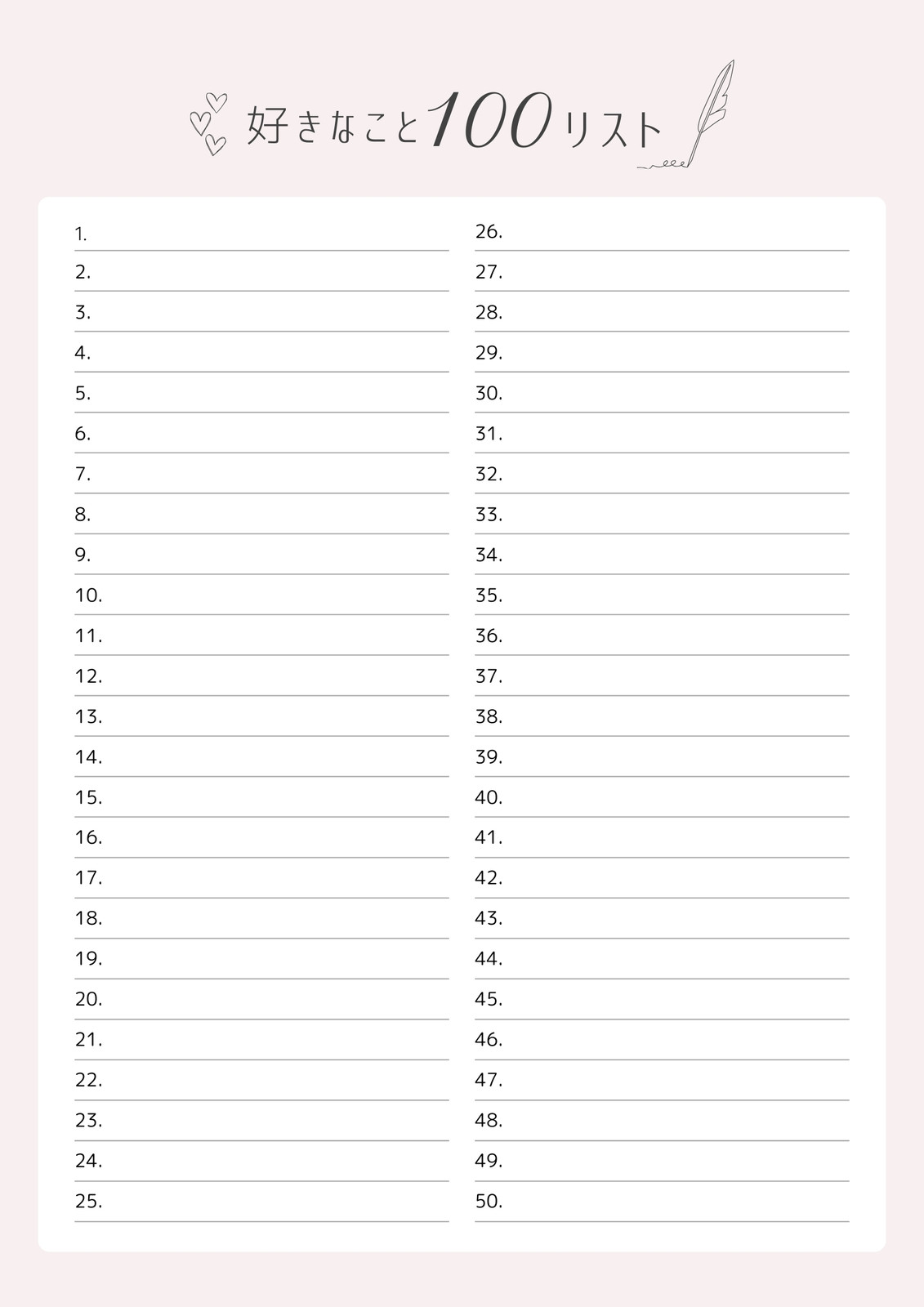 好きなこと100リスト

1.
2.
3.
4.
5.
6.
7.
8.
9.
10.
11.
12.
13.
14.
15.
16.
17.
18.
19.
20.
21.
22.
23.
24.
25.

26.
27.
28.
29.
30.
31.
32.
33.
34.
35.
36.
37.
38.
39.
40.
41.
42.
43.
44.
45.
46.
47.
48.
49.
50.